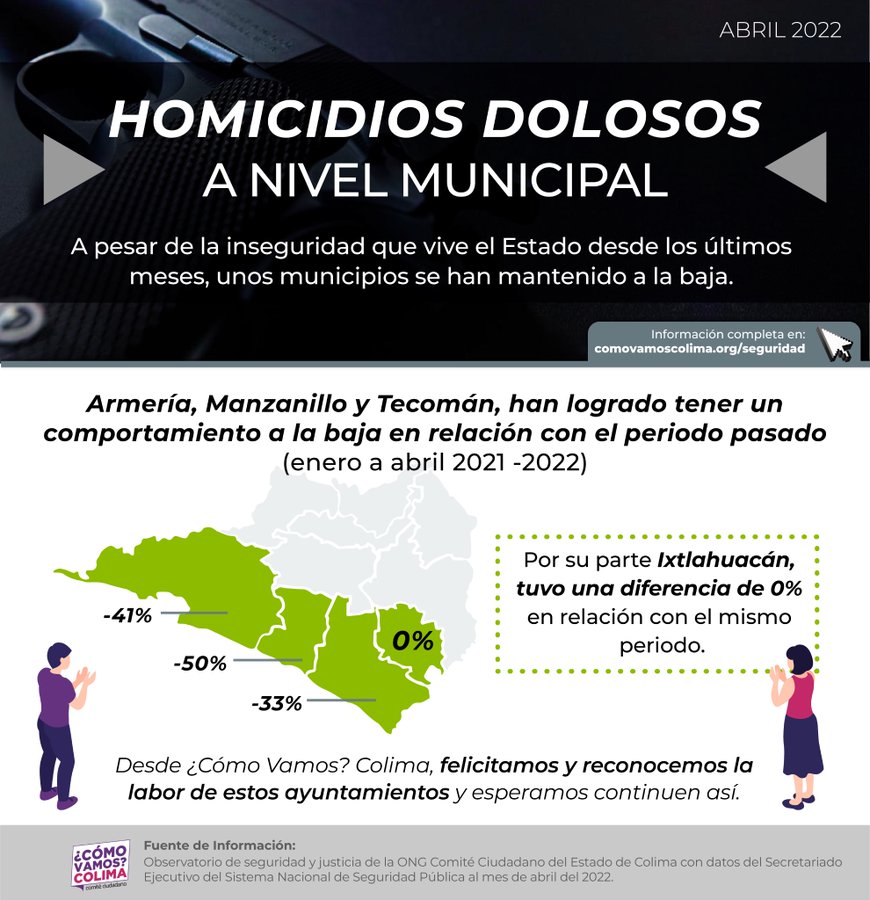 ABRIL 2022

HOMICIDIOS DOLOSOS
A NIVEL MUNICIPAL

A pesar de la inseguridad que vive el Estado desde los últimos meses, unos municipios se han mantenido a la baja.

Información completa en:
comovamoscolima.org/seguridad

Armería, Manzanillo y Tecomán, han logrado tener un comportamiento a la baja en relación con el periodo pasado
(enero a abril 2021 -2022)

-41%
-50%
-33%
0%

Por su parte Ixtlahuacán, tuvo una diferencia de 0% en relación con el mismo periodo.

Desde ¿Cómo Vamos? Colima, felicitamos y reconocemos la labor de estos ayuntamientos y esperamos continuen así.

¿CÓMO VAMOS? COLIMA
comité ciudadano

Fuente de Información:
Observatorio de seguridad y justicia de la ONG Comité Ciudadano del Estado de Colima con datos del Secretariado Ejecutivo del Sistema Nacional de Seguridad Pública al mes de abril del 2022.